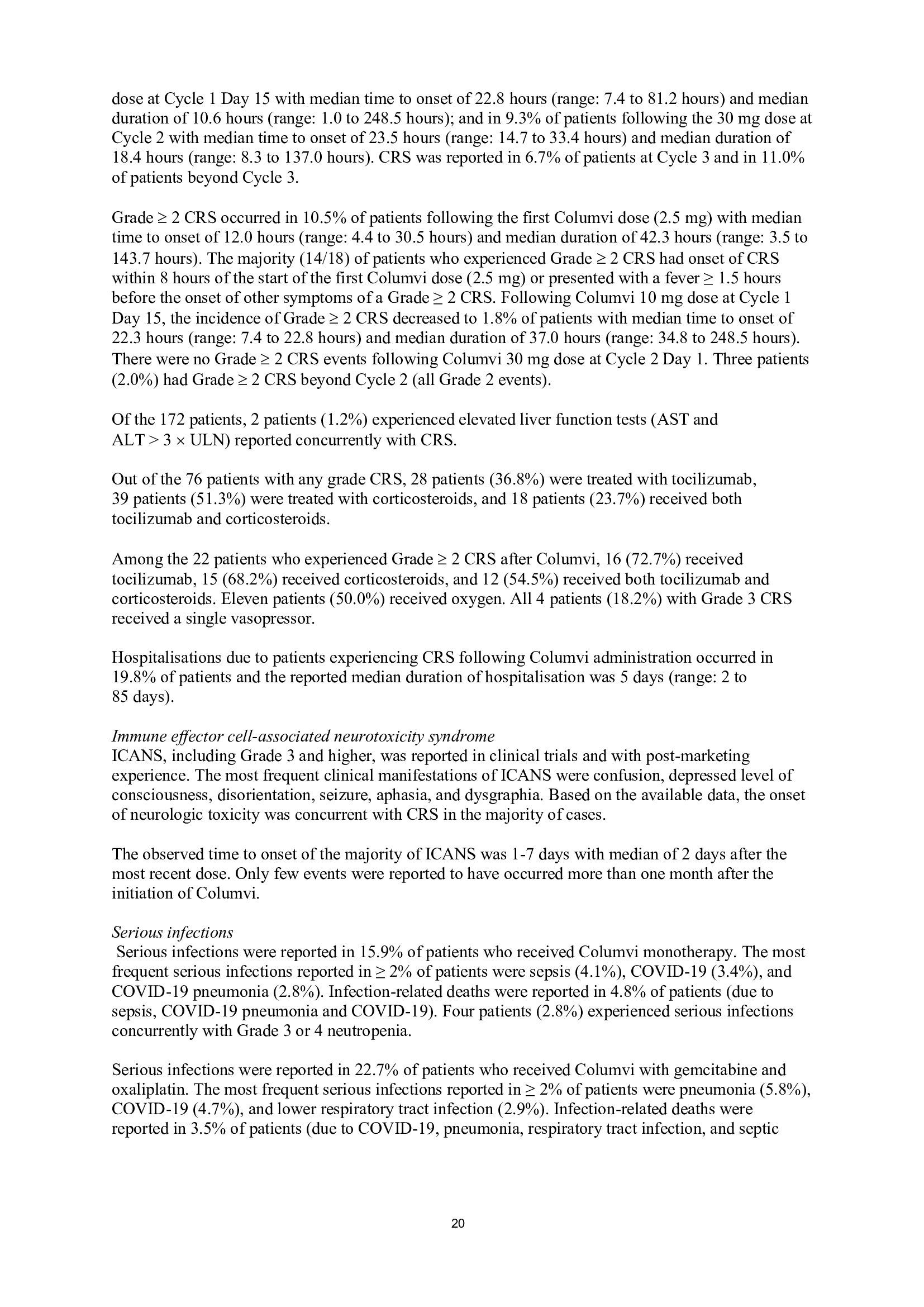 dose at Cycle 1 Day 15 with median time to onset of 22.8 hours (range: 7.4 to 81.2 hours) and median duration of 10.6 hours (range: 1.0 to 248.5 hours); and in 9.3% of patients following the 30 mg dose at Cycle 2 with median time to onset of 23.5 hours (range: 14.7 to 33.4 hours) and median duration of 18.4 hours (range: 8.3 to 137.0 hours). CRS was reported in 6.7% of patients at Cycle 3 and in 11.0% of patients beyond Cycle 3.

Grade ≥ 2 CRS occurred in 10.5% of patients following the first Columvi dose (2.5 mg) with median time to onset of 12.0 hours (range: 4.4 to 30.5 hours) and median duration of 42.3 hours (range: 3.5 to 143.7 hours). The majority (14/18) of patients who experienced Grade ≥ 2 CRS had onset of CRS within 8 hours of the start of the first Columvi dose (2.5 mg) or presented with a fever ≥ 1.5 hours before the onset of other symptoms of a Grade ≥ 2 CRS. Following Columvi 10 mg dose at Cycle 1 Day 15, the incidence of Grade ≥ 2 CRS decreased to 1.8% of patients with median time to onset of 22.3 hours (range: 7.4 to 22.8 hours) and median duration of 37.0 hours (range: 34.8 to 248.5 hours). There were no Grade ≥ 2 CRS events following Columvi 30 mg dose at Cycle 2 Day 1. Three patients (2.0%) had Grade ≥ 2 CRS beyond Cycle 2 (all Grade 2 events).

Of the 172 patients, 2 patients (1.2%) experienced elevated liver function tests (AST and ALT > 3 × ULN) reported concurrently with CRS.

Out of the 76 patients with any grade CRS, 28 patients (36.8%) were treated with tocilizumab, 39 patients (51.3%) were treated with corticosteroids, and 18 patients (23.7%) received both tocilizumab and corticosteroids.

Among the 22 patients who experienced Grade ≥ 2 CRS after Columvi, 16 (72.7%) received tocilizumab, 15 (68.2%) received corticosteroids, and 12 (54.5%) received both tocilizumab and corticosteroids. Eleven patients (50.0%) received oxygen. All 4 patients (18.2%) with Grade 3 CRS received a single vasopressor.

Hospitalisations due to patients experiencing CRS following Columvi administration occurred in 19.8% of patients and the reported median duration of hospitalisation was 5 days (range: 2 to 85 days).

Immune effector cell-associated neurotoxicity syndrome
ICANS, including Grade 3 and higher, was reported in clinical trials and with post-marketing experience. The most frequent clinical manifestations of ICANS were confusion, depressed level of consciousness, disorientation, seizure, aphasia, and dysgraphia. Based on the available data, the onset of neurologic toxicity was concurrent with CRS in the majority of cases.

The observed time to onset of the majority of ICANS was 1-7 days with median of 2 days after the most recent dose. Only few events were reported to have occurred more than one month after the initiation of Columvi.

Serious infections
Serious infections were reported in 15.9% of patients who received Columvi monotherapy. The most frequent serious infections reported in ≥ 2% of patients were sepsis (4.1%), COVID-19 (3.4%), and COVID-19 pneumonia (2.8%). Infection-related deaths were reported in 4.8% of patients (due to sepsis, COVID-19 pneumonia and COVID-19). Four patients (2.8%) experienced serious infections concurrently with Grade 3 or 4 neutropenia.

Serious infections were reported in 22.7% of patients who received Columvi with gemcitabine and oxaliplatin. The most frequent serious infections reported in ≥ 2% of patients were pneumonia (5.8%), COVID-19 (4.7%), and lower respiratory tract infection (2.9%). Infection-related deaths were reported in 3.5% of patients (due to COVID-19, pneumonia, respiratory tract infection, and septic

20